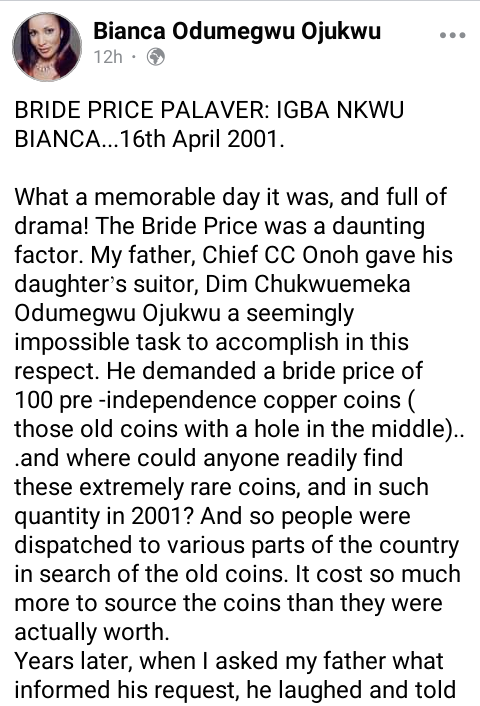 Bianca Odumegwu Ojukwu
12h ·

BRIDE PRICE PALAVER: IGBA NKWU BIANCA...16th April 2001.

What a memorable day it was, and full of drama! The Bride Price was a daunting factor. My father, Chief CC Onoh gave his daughter's suitor, Dim Chukwuemeka Odumegwu Ojukwu a seemingly impossible task to accomplish in this respect. He demanded a bride price of 100 pre -independence copper coins ( those old coins with a hole in the middle).. .and where could anyone readily find these extremely rare coins, and in such quantity in 2001? And so people were dispatched to various parts of the country in search of the old coins. It cost so much more to source the coins than they were actually worth.
Years later, when I asked my father what informed his request, he laughed and told